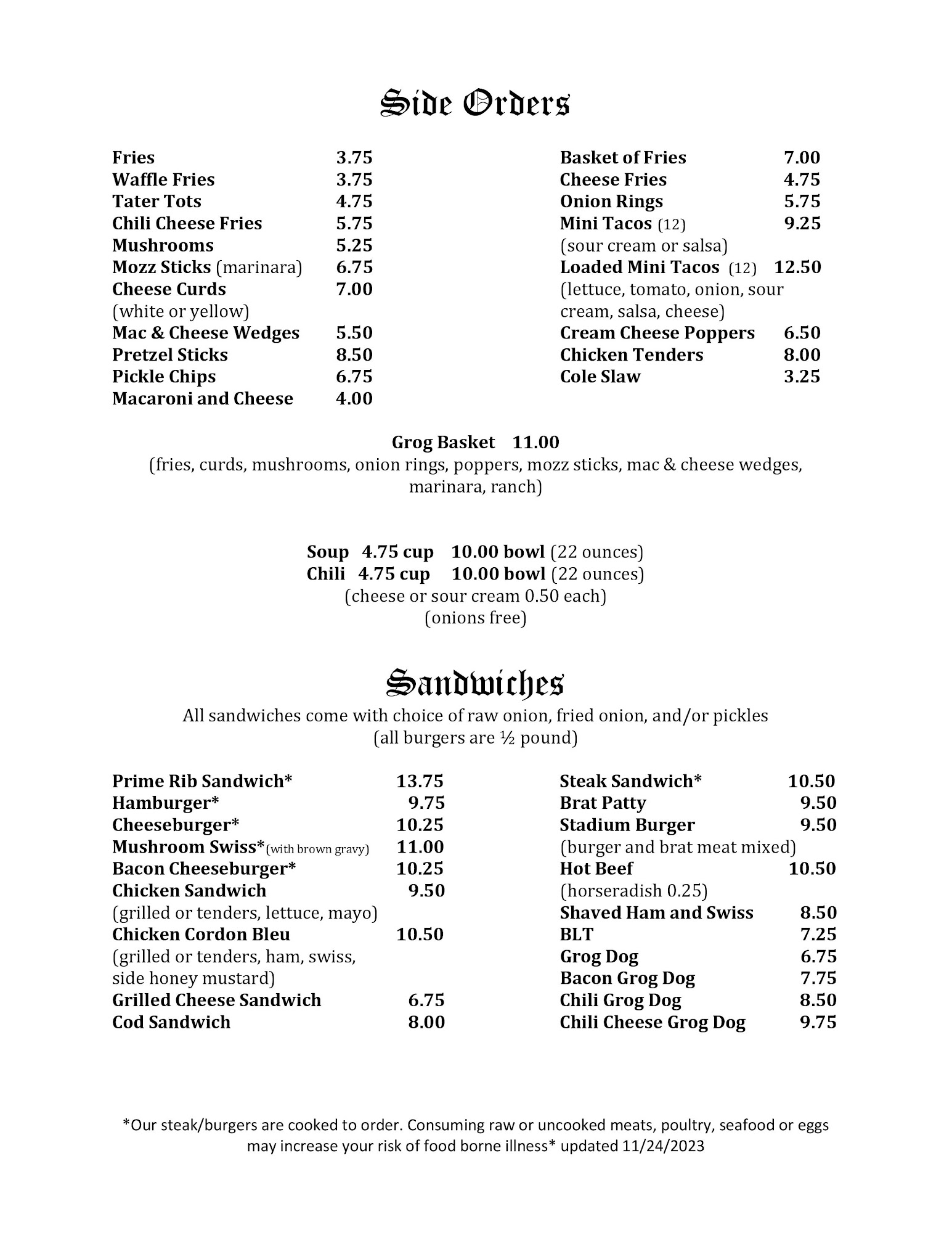 Side Orders

Fries 3.75
Waffle Fries 3.75
Tater Tots 4.75
Chili Cheese Fries 5.75
Mushrooms 5.25
Mozz Sticks (marinara) 6.75
Cheese Curds 7.00
(white or yellow)
Mac & Cheese Wedges 5.50
Pretzel Sticks 8.50
Pickle Chips 6.75
Macaroni and Cheese 4.00

Basket of Fries 7.00
Cheese Fries 4.75
Onion Rings 5.75
Mini Tacos (12) 9.25
(sour cream or salsa)
Loaded Mini Tacos (12) 12.50
(lettuce, tomato, onion, sour cream, salsa, cheese)
Cream Cheese Poppers 6.50
Chicken Tenders 8.00
Cole Slaw 3.25

Grog Basket 11.00
(fries, curds, mushrooms, onion rings, poppers, mozz sticks, mac & cheese wedges, marinara, ranch)

Soup 4.75 cup 10.00 bowl (22 ounces)
Chili 4.75 cup 10.00 bowl (22 ounces)
(cheese or sour cream 0.50 each)
(onions free)

Sandwiches
All sandwiches come with choice of raw onion, fried onion, and/or pickles
(all burgers are ½ pound)

Prime Rib Sandwich* 13.75
Hamburger* 9.75
Cheeseburger* 10.25
Mushroom Swiss*(with brown gravy) 11.00
Bacon Cheeseburger* 10.25
Chicken Sandwich 9.50
(grilled or tenders, lettuce, mayo)
Chicken Cordon Bleu 10.50
(grilled or tenders, ham, swiss, side honey mustard)
Grilled Cheese Sandwich 6.75
Cod Sandwich 8.00

Steak Sandwich* 10.50
Brat Patty 9.50
Stadium Burger 9.50
(burger and brat meat mixed)
Hot Beef 10.50
(horseradish 0.25)
Shaved Ham and Swiss 8.50
BLT 7.25
Grog Dog 6.75
Bacon Grog Dog 7.75
Chili Grog Dog 8.50
Chili Cheese Grog Dog 9.75

*Our steak/burgers are cooked to order. Consuming raw or uncooked meats, poultry, seafood or eggs may increase your risk of food borne illness* updated 11/24/2023